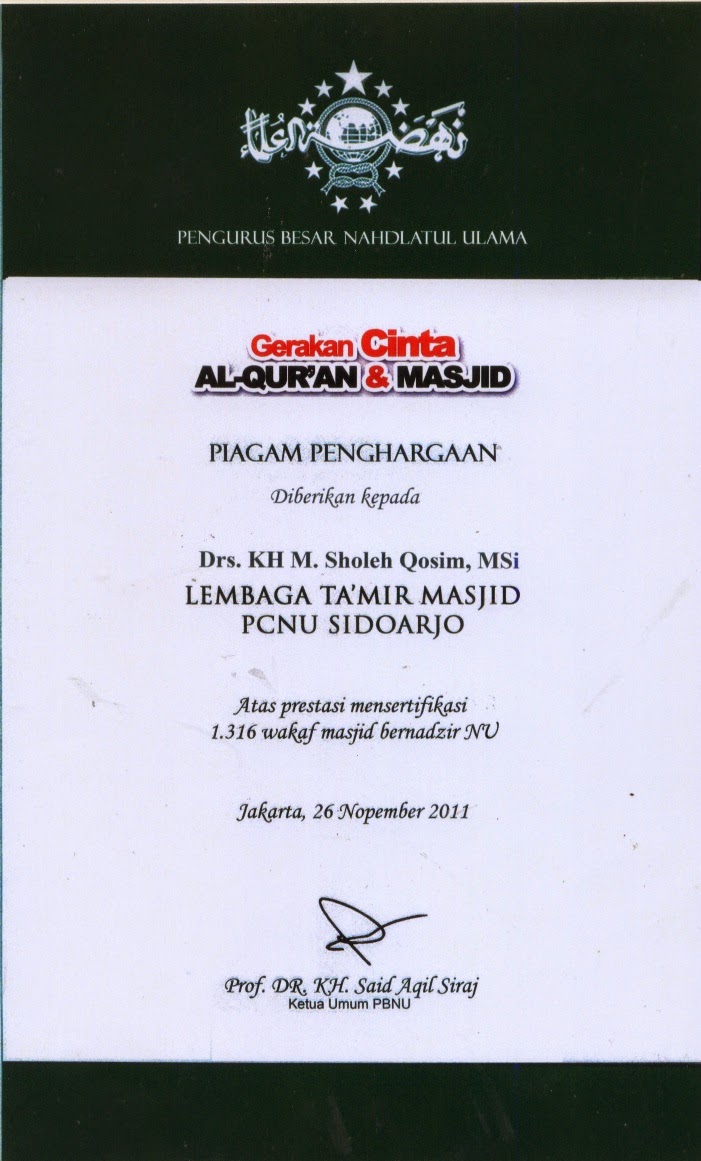 نهضة العلماء

PENGURUS BESAR NAHDLATUL ULAMA

Gerakan Cinta
AL-QUR'AN & MASJID

PIAGAM PENGHARGAAN

Diberikan kepada

Drs. KH M. Sholeh Qosim, MSi
LEMBAGA TA'MIR MASJID
PCNU SIDOARJO

Atas prestasi mensertifikasi
1.316 wakaf masjid bernadzir NU

Jakarta, 26 Nopember 2011

Prof. DR. KH. Said Aqil Siraj
Ketua Umum PBNU